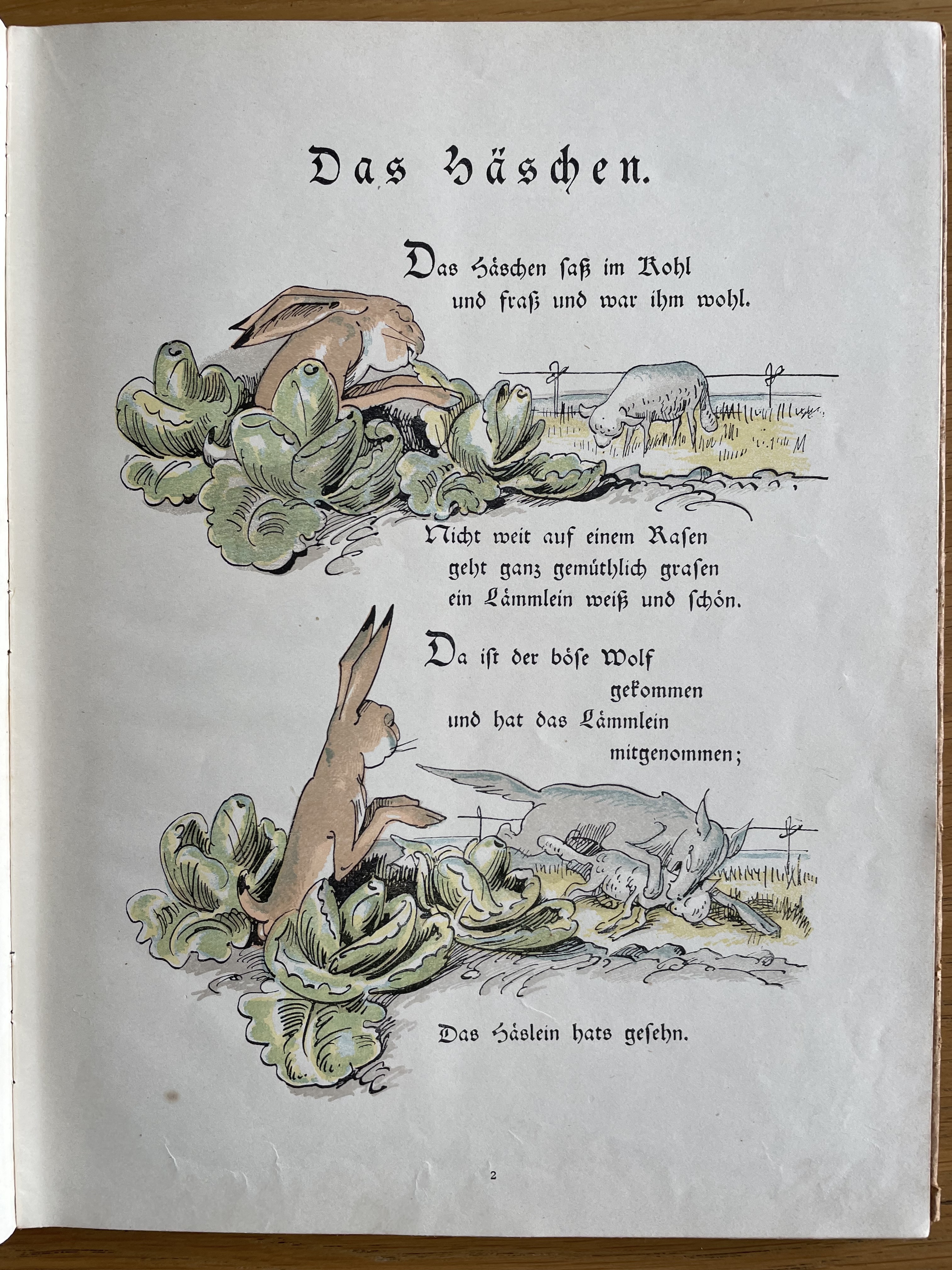 Das Häschen.

Das Häschen saß im Kohl
und fraß und war ihm wohl.

Nicht weit auf einem Rasen
geht ganz gemüthlich grasen
ein Lämmlein weiß und schön.

Da ist der böse Wolf
gekommen
und hat das Lämmlein
mitgenommen;

Das Häslein hats gesehn.

2